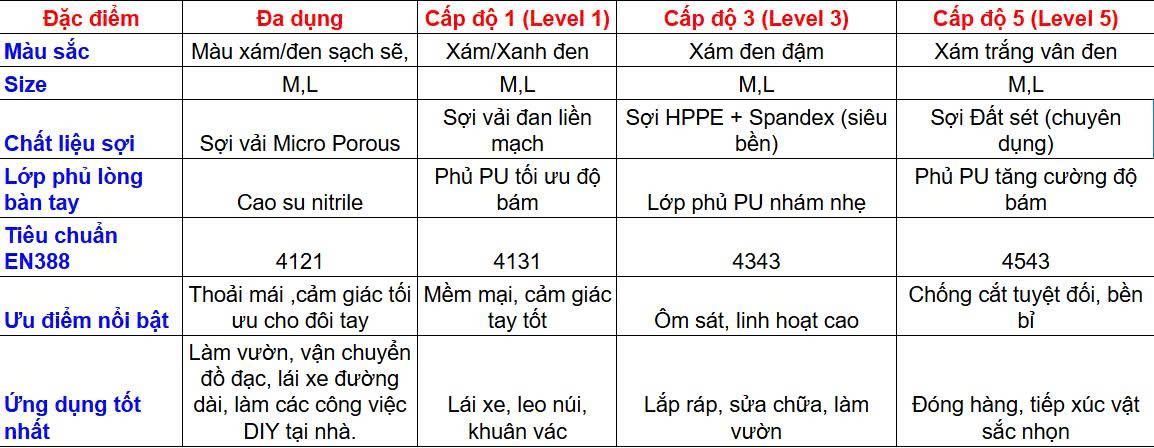 | Đặc điểm | Đa dụng | Cấp độ 1 (Level 1) | Cấp độ 3 (Level 3) | Cấp độ 5 (Level 5) |
|---|---|---|---|---|
| Màu sắc | Màu xám/đen sạch sẽ, | Xám/Xanh đen | Xám đen đậm | Xám trắng vân đen |
| Size | M,L | M,L | M,L | M,L |
| Chất liệu sợi | Sợi vải Micro Porous | Sợi vải đan liền mạch | Sợi HPPE + Spandex (siêu bền) | Sợi Đất sét (chuyên dụng) |
| Lớp phủ lòng bàn tay | Cao su nitrile | Phủ PU tối ưu độ bám | Lớp phủ PU nhám nhẹ | Phủ PU tăng cường độ bám |
| Tiêu chuẩn EN388 | 4121 | 4131 | 4343 | 4543 |
| Ưu điểm nổi bật | Thoải mái ,cảm giác tối ưu cho đôi tay | Mềm mại, cảm giác tay tốt | Ôm sát, linh hoạt cao | Chống cắt tuyệt đối, bền bỉ |
| Ứng dụng tốt nhất | Làm vườn, vận chuyển đồ đạc, lái xe đường dài, làm các công việc DIY tại nhà. | Lái xe, leo núi, khuân vác | Lắp ráp, sửa chữa, làm vườn | Đóng hàng, tiếp xúc vật sắc nhọn |